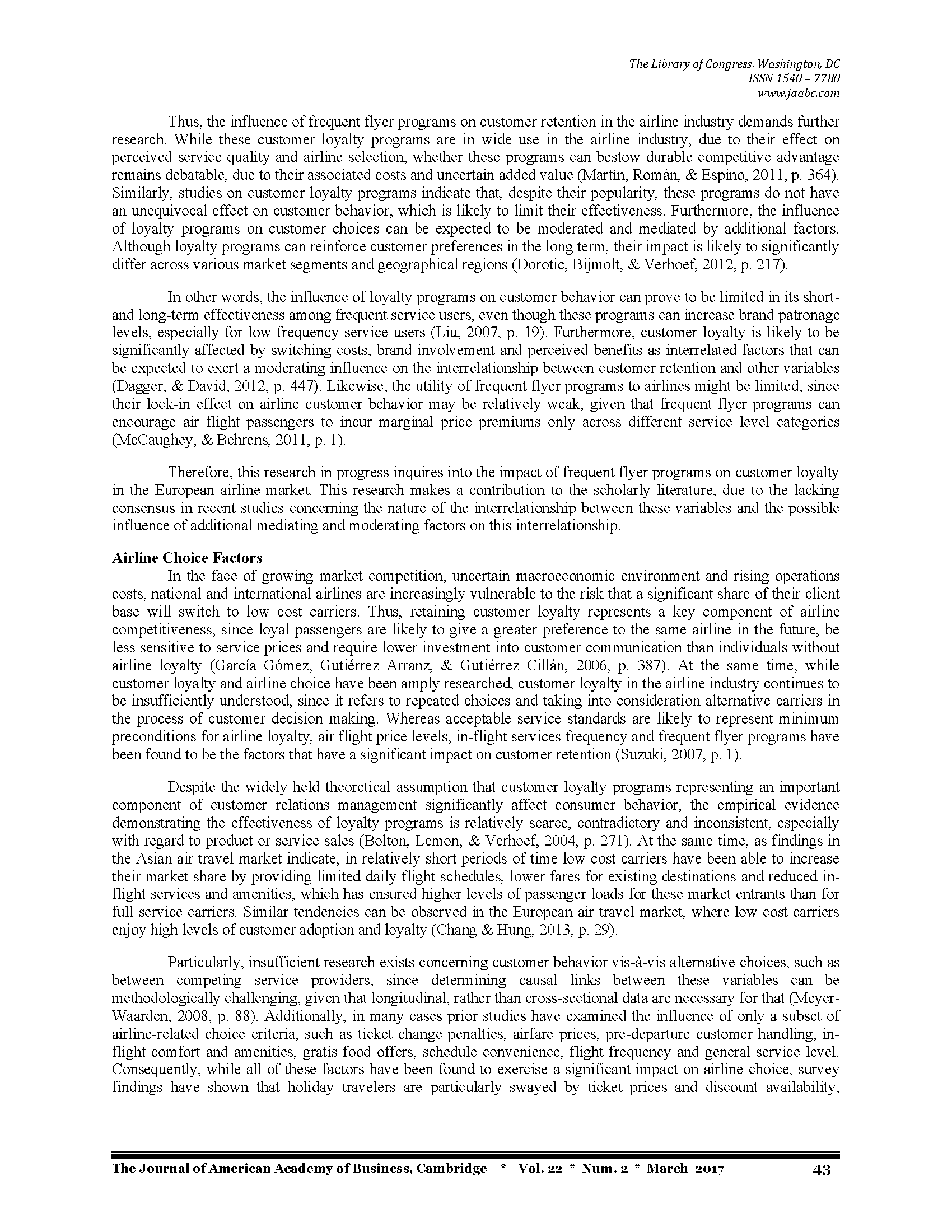 The Library of Congress, Washington, DC
ISSN 1540 – 7780
www.jaabc.com

Thus, the influence of frequent flyer programs on customer retention in the airline industry demands further research. While these customer loyalty programs are in wide use in the airline industry, due to their effect on perceived service quality and airline selection, whether these programs can bestow durable competitive advantage remains debatable, due to their associated costs and uncertain added value (Martín, Román, & Espino, 2011, p. 364). Similarly, studies on customer loyalty programs indicate that, despite their popularity, these programs do not have an unequivocal effect on customer behavior, which is likely to limit their effectiveness. Furthermore, the influence of loyalty programs on customer choices can be expected to be moderated and mediated by additional factors. Although loyalty programs can reinforce customer preferences in the long term, their impact is likely to significantly differ across various market segments and geographical regions (Dorotic, Bijmolt, & Verhoef, 2012, p. 217).

In other words, the influence of loyalty programs on customer behavior can prove to be limited in its short- and long-term effectiveness among frequent service users, even though these programs can increase brand patronage levels, especially for low frequency service users (Liu, 2007, p. 19). Furthermore, customer loyalty is likely to be significantly affected by switching costs, brand involvement and perceived benefits as interrelated factors that can be expected to exert a moderating influence on the interrelationship between customer retention and other variables (Dagger, & David, 2012, p. 447). Likewise, the utility of frequent flyer programs to airlines might be limited, since their lock-in effect on airline customer behavior may be relatively weak, given that frequent flyer programs can encourage air flight passengers to incur marginal price premiums only across different service level categories (McCaughey, & Behrens, 2011, p. 1).

Therefore, this research in progress inquires into the impact of frequent flyer programs on customer loyalty in the European airline market. This research makes a contribution to the scholarly literature, due to the lacking consensus in recent studies concerning the nature of the interrelationship between these variables and the possible influence of additional mediating and moderating factors on this interrelationship.

Airline Choice Factors
In the face of growing market competition, uncertain macroeconomic environment and rising operations costs, national and international airlines are increasingly vulnerable to the risk that a significant share of their client base will switch to low cost carriers. Thus, retaining customer loyalty represents a key component of airline competitiveness, since loyal passengers are likely to give a greater preference to the same airline in the future, be less sensitive to service prices and require lower investment into customer communication than individuals without airline loyalty (García Gómez, Gutiérrez Arranz, & Gutiérrez Cillán, 2006, p. 387). At the same time, while customer loyalty and airline choice have been amply researched, customer loyalty in the airline industry continues to be insufficiently understood, since it refers to repeated choices and taking into consideration alternative carriers in the process of customer decision making. Whereas acceptable service standards are likely to represent minimum preconditions for airline loyalty, air flight price levels, in-flight services frequency and frequent flyer programs have been found to be the factors that have a significant impact on customer retention (Suzuki, 2007, p. 1).

Despite the widely held theoretical assumption that customer loyalty programs representing an important component of customer relations management significantly affect consumer behavior, the empirical evidence demonstrating the effectiveness of loyalty programs is relatively scarce, contradictory and inconsistent, especially with regard to product or service sales (Bolton, Lemon, & Verhoef, 2004, p. 271). At the same time, as findings in the Asian air travel market indicate, in relatively short periods of time low cost carriers have been able to increase their market share by providing limited daily flight schedules, lower fares for existing destinations and reduced in-flight services and amenities, which has ensured higher levels of passenger loads for these market entrants than for full service carriers. Similar tendencies can be observed in the European air travel market, where low cost carriers enjoy high levels of customer adoption and loyalty (Chang & Hung, 2013, p. 29).

Particularly, insufficient research exists concerning customer behavior vis-à-vis alternative choices, such as between competing service providers, since determining causal links between these variables can be methodologically challenging, given that longitudinal, rather than cross-sectional data are necessary for that (Meyer-Waarden, 2008, p. 88). Additionally, in many cases prior studies have examined the influence of only a subset of airline-related choice criteria, such as ticket change penalties, airfare prices, pre-departure customer handling, in-flight comfort and amenities, gratis food offers, schedule convenience, flight frequency and general service level. Consequently, while all of these factors have been found to exercise a significant impact on airline choice, survey findings have shown that holiday travelers are particularly swayed by ticket prices and discount availability,

The Journal of American Academy of Business, Cambridge * Vol. 22 * Num. 2 * March 2017 43